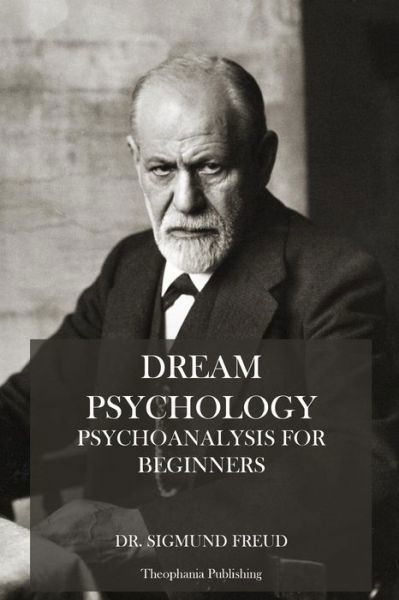 DREAM PSYCHOLOGY
PSYCHOANALYSIS FOR BEGINNERS

DR. SIGMUND FREUD

Theophania Publishing